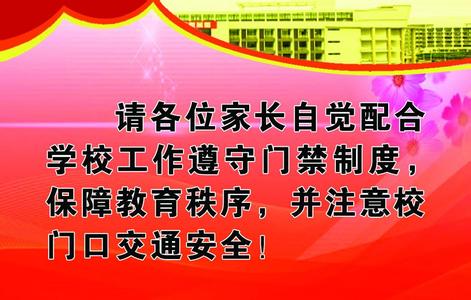 请各位家长自觉配合学校工作遵守门禁制度，保障教育秩序，并注意校门口交通安全！